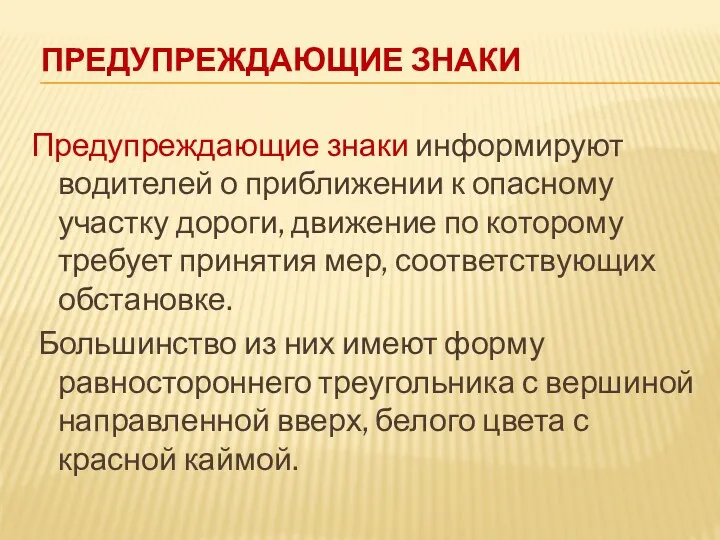 ПРЕДУПРЕЖДАЮЩИЕ ЗНАКИ

Предупреждающие знаки информируют водителей о приближении к опасному участку дороги, движение по которому требует принятия мер, соответствующих обстановке.

Большинство из них имеют форму равностороннего треугольника с вершиной направленной вверх, белого цвета с красной каймой.